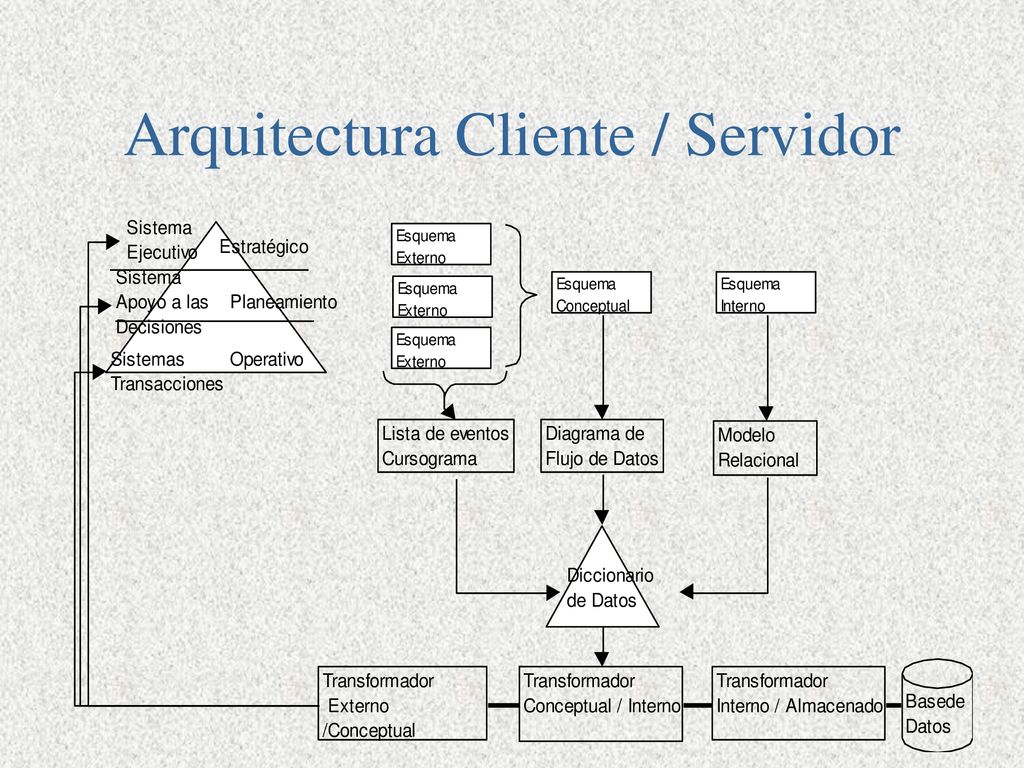 Arquitectura Cliente / Servidor

Sistema Ejecutivo

Estratégico

Sistema Apoyo a las Decisiones

Planeamiento

Sistemas Transacciones

Operativo

Esquema Externo

Esquema Externo

Esquema Externo

Esquema Conceptual

Esquema Interno

Lista de eventos Cursograma

Diagrama de Flujo de Datos

Modelo Relacional

Diccionario de Datos

Transformador Externo /Conceptual

Transformador Conceptual / Interno

Transformador Interno / Almacenado

Basede Datos